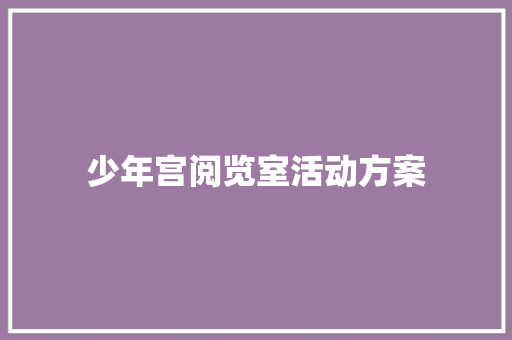 少年宫阅览室活动方案